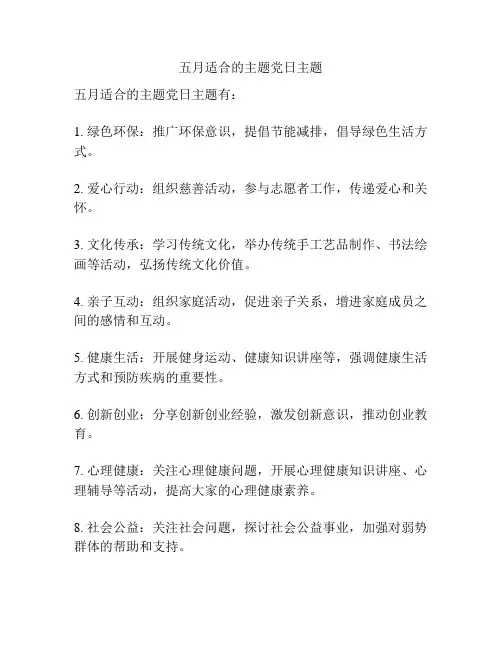 五月适合的主题党日主题

五月适合的主题党日主题有：

1. 绿色环保：推广环保意识，提倡节能减排，倡导绿色生活方式。

2. 爱心行动：组织慈善活动，参与志愿者工作，传递爱心和关怀。

3. 文化传承：学习传统文化，举办传统手工艺品制作、书法绘画等活动，弘扬传统文化价值。

4. 亲子互动：组织家庭活动，促进亲子关系，增进家庭成员之间的感情和互动。

5. 健康生活：开展健身运动、健康知识讲座等，强调健康生活方式和预防疾病的重要性。

6. 创新创业：分享创新创业经验，激发创新意识，推动创业教育。

7. 心理健康：关注心理健康问题，开展心理健康知识讲座、心理辅导等活动，提高大家的心理健康素养。

8. 社会公益：关注社会问题，探讨社会公益事业，加强对弱势群体的帮助和支持。